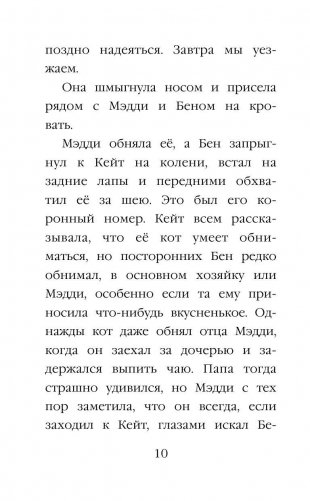 поздно надеяться. Завтра мы уезжаем.

Она шмыгнула носом и присела рядом с Мэдди и Беном на кровать.

Мэдди обняла её, а Бен запрыгнул к Кейт на колени, встал на задние лапы и передними обхватил её за шею. Это был его коронный номер. Кейт всем рассказывала, что её кот умеет обниматься, но посторонних Бен редко обнимал, в основном хозяйку или Мэдди, особенно если та ему приносила что-нибудь вкусненькое. Однажды кот даже обнял отца Мэдди, когда он заехал за дочерью и задержался выпить чаю. Папа тогда страшно удивился, но Мэдди с тех пор заметила, что он всегда, если заходил к Кейт, глазами искал Бе-

10